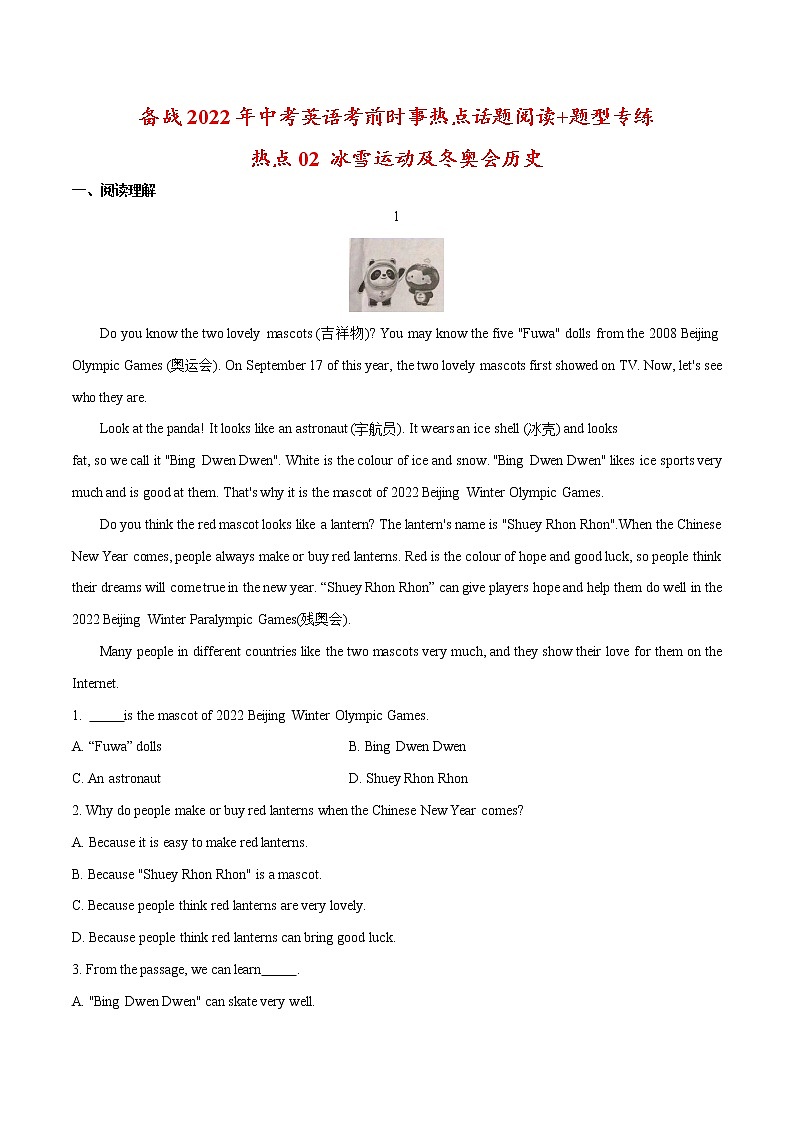 备战2022年中考英语考前时事热点话题阅读+题型专练

热点02 冰雪运动及冬奥会历史

一、阅读理解

1

Do you know the two lovely mascots (吉祥物)? You may know the five "Fuwa" dolls from the 2008 Beijing Olympic Games (奥运会). On September 17 of this year, the two lovely mascots first showed on TV. Now, let's see who they are.

Look at the panda! It looks like an astronaut (宇航员). It wears an ice shell (冰壳) and looks fat, so we call it "Bing Dwen Dwen". White is the colour of ice and snow. "Bing Dwen Dwen" likes ice sports very much and is good at them. That's why it is the mascot of 2022 Beijing Winter Olympic Games.

Do you think the red mascot looks like a lantern? The lantern's name is "Shuey Rhon Rhon".When the Chinese New Year comes, people always make or buy red lanterns. Red is the colour of hope and good luck, so people think their dreams will come true in the new year. “Shuey Rhon Rhon” can give players hope and help them do well in the 2022 Beijing Winter Paralympic Games(残奥会).

Many people in different countries like the two mascots very much, and they show their love for them on the Internet.

1. _____is the mascot of 2022 Beijing Winter Olympic Games.

A. “Fuwa” dolls

B. Bing Dwen Dwen

C. An astronaut

D. Shuey Rhon Rhon

2. Why do people make or buy red lanterns when the Chinese New Year comes?

A. Because it is easy to make red lanterns.

B. Because "Shuey Rhon Rhon" is a mascot.

C. Because people think red lanterns are very lovely.

D. Because people think red lanterns can bring good luck.

3. From the passage, we can learn_____.

A. "Bing Dwen Dwen" can skate very well.